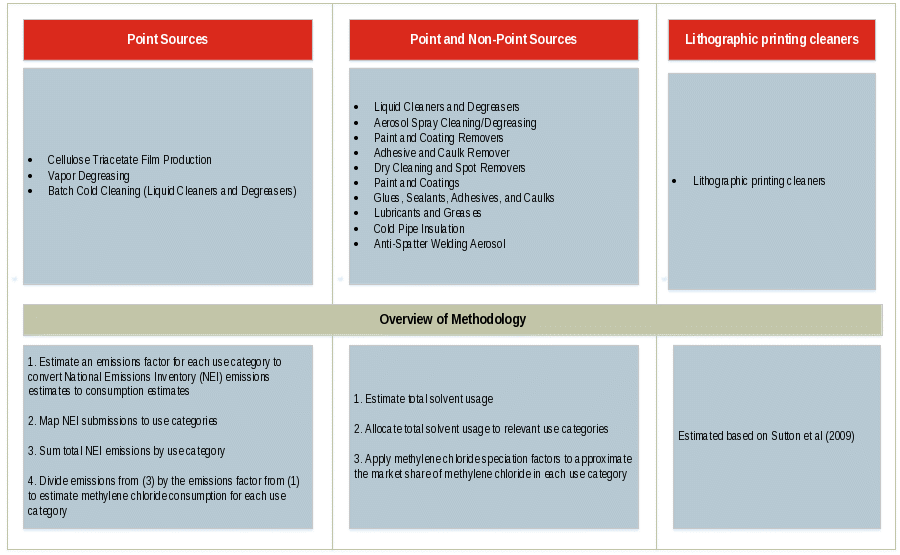 Point Sources

- Cellulose Triacetate Film Production
- Vapor Degreasing
- Batch Cold Cleaning (Liquid Cleaners and Degreasers)

Point and Non-Point Sources

- Liquid Cleaners and Degreasers
- Aerosol Spray Cleaning/Degreasing
- Paint and Coating Removers
- Adhesive and Caulk Remover
- Dry Cleaning and Spot Removers
- Paint and Coatings
- Glues, Sealants, Adhesives, and Caulks
- Lubricants and Greases
- Cold Pipe Insulation
- Anti-Spatter Welding Aerosol

Lithographic printing cleaners

- Lithographic printing cleaners

Overview of Methodology

1. Estimate an emissions factor for each use category to convert National Emissions Inventory (NEI) emissions estimates to consumption estimates

2. Map NEI submissions to use categories

3. Sum total NEI emissions by use category

4. Divide emissions from (3) by the emissions factor from (1) to estimate methylene chloride consumption for each use category

1. Estimate total solvent usage

2. Allocate total solvent usage to relevant use categories

3. Apply methylene chloride speciation factors to approximate the market share of methylene chloride in each use category

Estimated based on Sutton et al (2009)